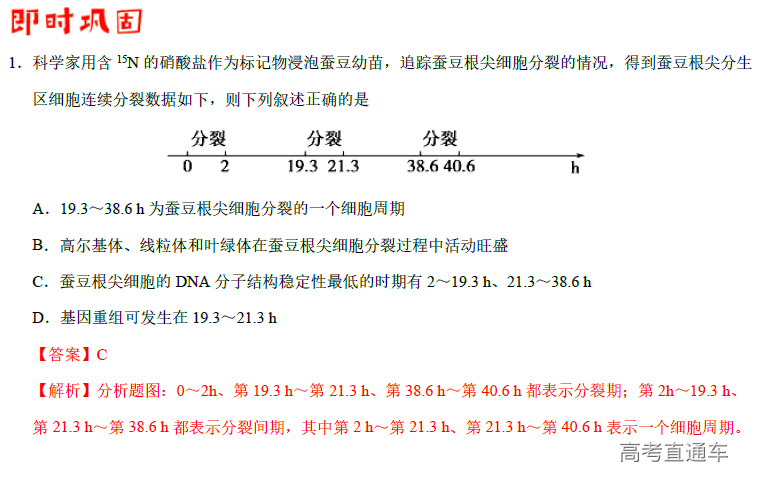 即时巩固

1．科学家用含 $^{15}N$ 的硝酸盐作为标记物浸泡蚕豆幼苗，追踪蚕豆根尖细胞分裂的情况，得到蚕豆根尖分生区细胞连续分裂数据如下，则下列叙述正确的是

分裂 分裂 分裂
0 2 19.3 21.3 38.6 40.6 h

A．19.3～38.6 h 为蚕豆根尖细胞分裂的一个细胞周期

B．高尔基体、线粒体和叶绿体在蚕豆根尖细胞分裂过程中活动旺盛

C．蚕豆根尖细胞的 DNA 分子结构稳定性最低的时期有 2～19.3 h、21.3～38.6 h

D．基因重组可发生在 19.3～21.3 h

【答案】C

【解析】分析题图：0～2h、第 19.3 h～第 21.3 h、第 38.6 h～第 40.6 h 都表示分裂期；第 2h～19.3 h、第 21.3 h～第 38.6 h 都表示分裂间期，其中第 2 h～第 21.3 h、第 21.3 h～第 40.6 h 表示一个细胞周期。

高考直通车